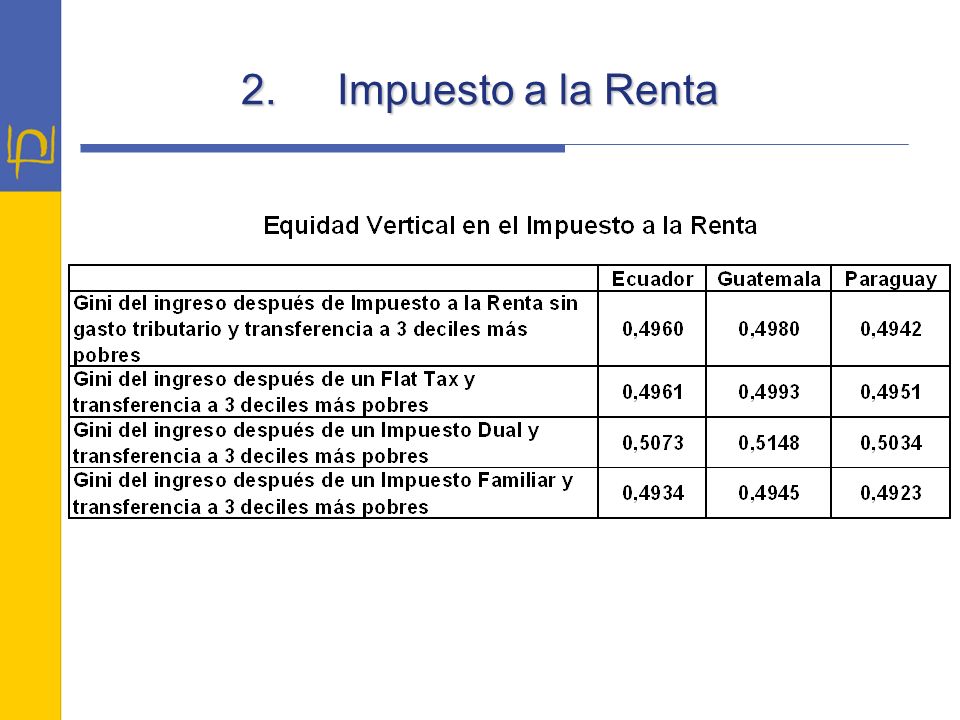 2. Impuesto a la Renta

Equidad Vertical en el Impuesto a la Renta

| | Ecuador | Guatemala | Paraguay |
|---|---|---|---|
| Gini del ingreso después de Impuesto a la Renta sin gasto tributario y transferencia a 3 deciles más pobres | 0,4960 | 0,4980 | 0,4942 |
| Gini del ingreso después de un Flat Tax y transferencia a 3 deciles más pobres | 0,4961 | 0,4993 | 0,4951 |
| Gini del ingreso después de un Impuesto Dual y transferencia a 3 deciles más pobres | 0,5073 | 0,5148 | 0,5034 |
| Gini del ingreso después de un Impuesto Familiar y transferencia a 3 deciles más pobres | 0,4934 | 0,4945 | 0,4923 |